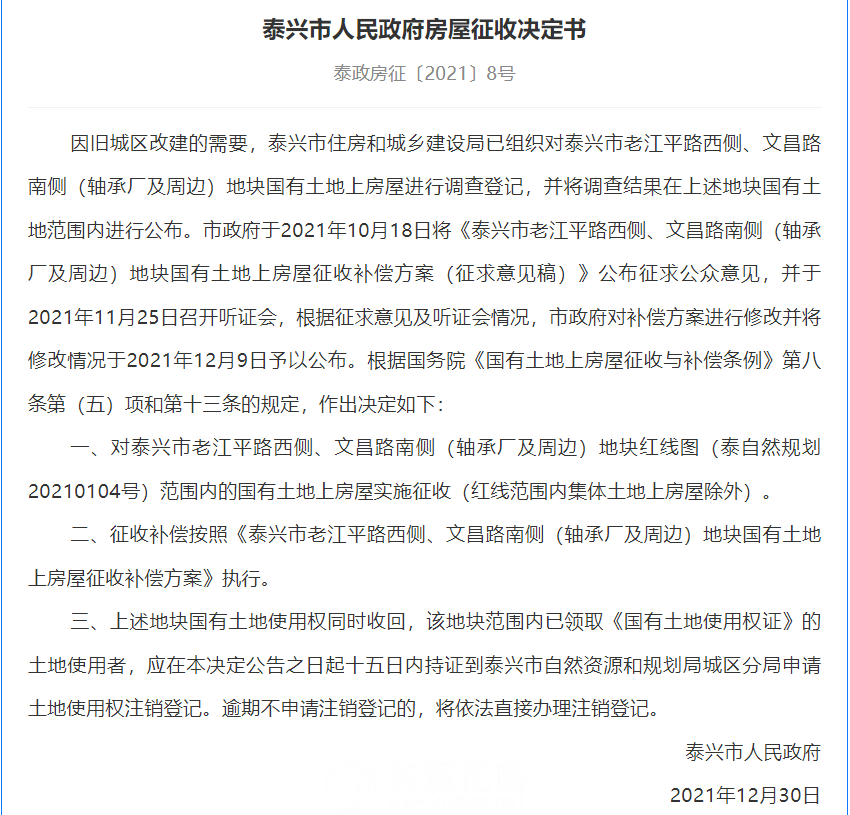 泰兴市人民政府房屋征收决定书

泰政房征〔2021〕8号

因旧城区改建的需要，泰兴市住房和城乡建设局已组织对泰兴市老江平路西侧、文昌路南侧（轴承厂及周边）地块国有土地上房屋进行调查登记，并将调查结果在上述地块国有土地范围内进行公布。市政府于2021年10月18日将《泰兴市老江平路西侧、文昌路南侧（轴承厂及周边）地块国有土地上房屋征收补偿方案（征求意见稿）》公布征求公众意见，并于2021年11月25日召开听证会，根据征求意见及听证会情况，市政府对补偿方案进行修改并将修改情况于2021年12月9日予以公布。根据国务院《国有土地上房屋征收与补偿条例》第八条第（五）项和第十三条的规定，作出决定如下：

一、对泰兴市老江平路西侧、文昌路南侧（轴承厂及周边）地块红线图（泰自然规划20210104号）范围内的国有土地上房屋实施征收（红线范围内集体土地上房屋除外）。

二、征收补偿按照《泰兴市老江平路西侧、文昌路南侧（轴承厂及周边）地块国有土地上房屋征收补偿方案》执行。

三、上述地块国有土地使用权同时收回，该地块范围内已领取《国有土地使用权证》的土地使用者，应在本决定公告之日起十五日内持证到泰兴市自然资源和规划局城区分局申请土地使用权注销登记。逾期不申请注销登记的，将依法直接办理注销登记。

泰兴市人民政府

2021年12月30日